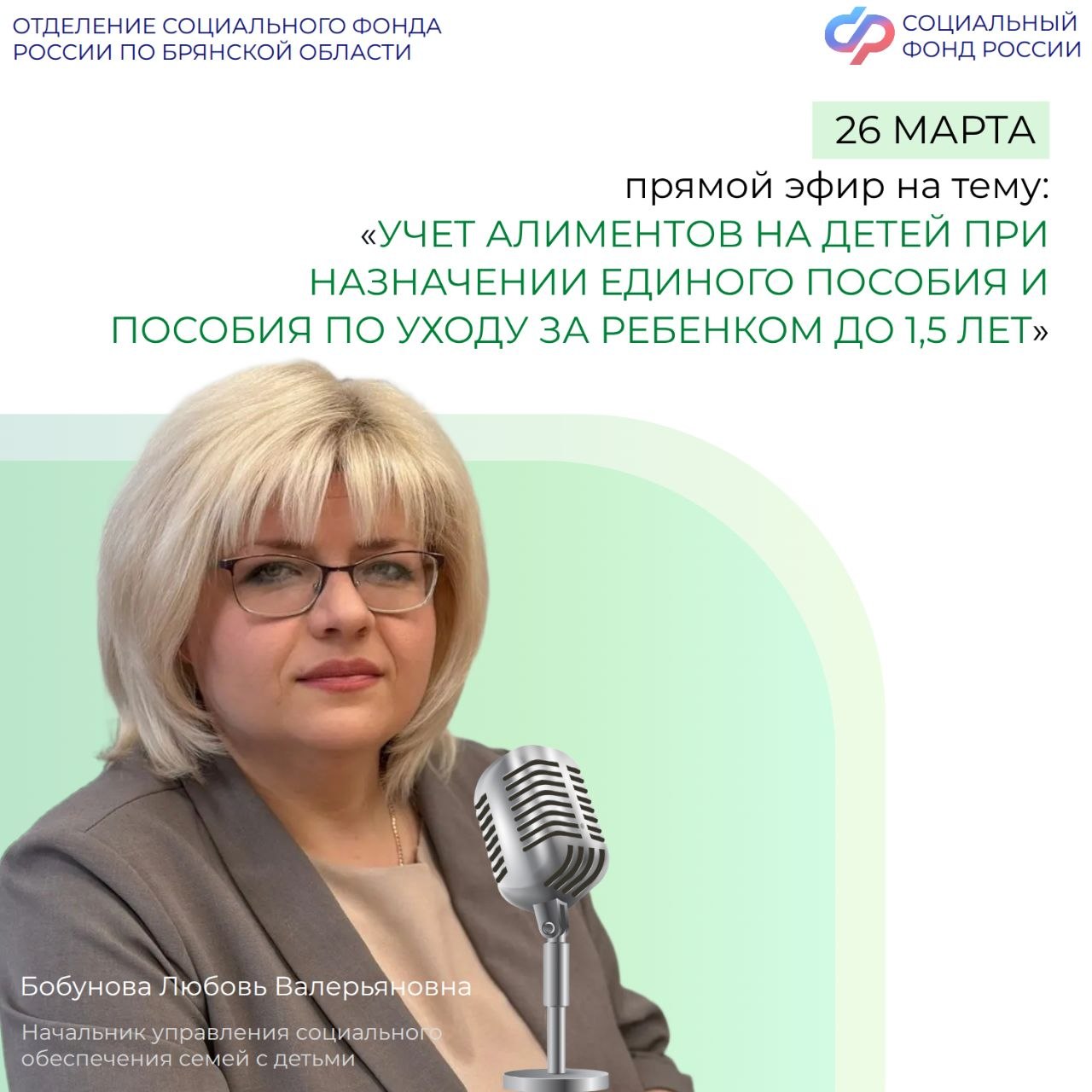 ОТДЕЛЕНИЕ СОЦИАЛЬНОГО ФОНДА РОССИИ ПО БРЯНСКОЙ ОБЛАСТИ

СОЦИАЛЬНЫЙ ФОНД РОССИИ

26 МАРТА

прямой эфир на тему:
«УЧЕТ АЛИМЕНТОВ НА ДЕТЕЙ ПРИ НАЗНАЧЕНИИ ЕДИНОГО ПОСОБИЯ И ПОСОБИЯ ПО УХОДУ ЗА РЕБЕНКОМ ДО 1,5 ЛЕТ»

Бобунова Любовь Валерьяновна

Начальник управления социального обеспечения семей с детьми